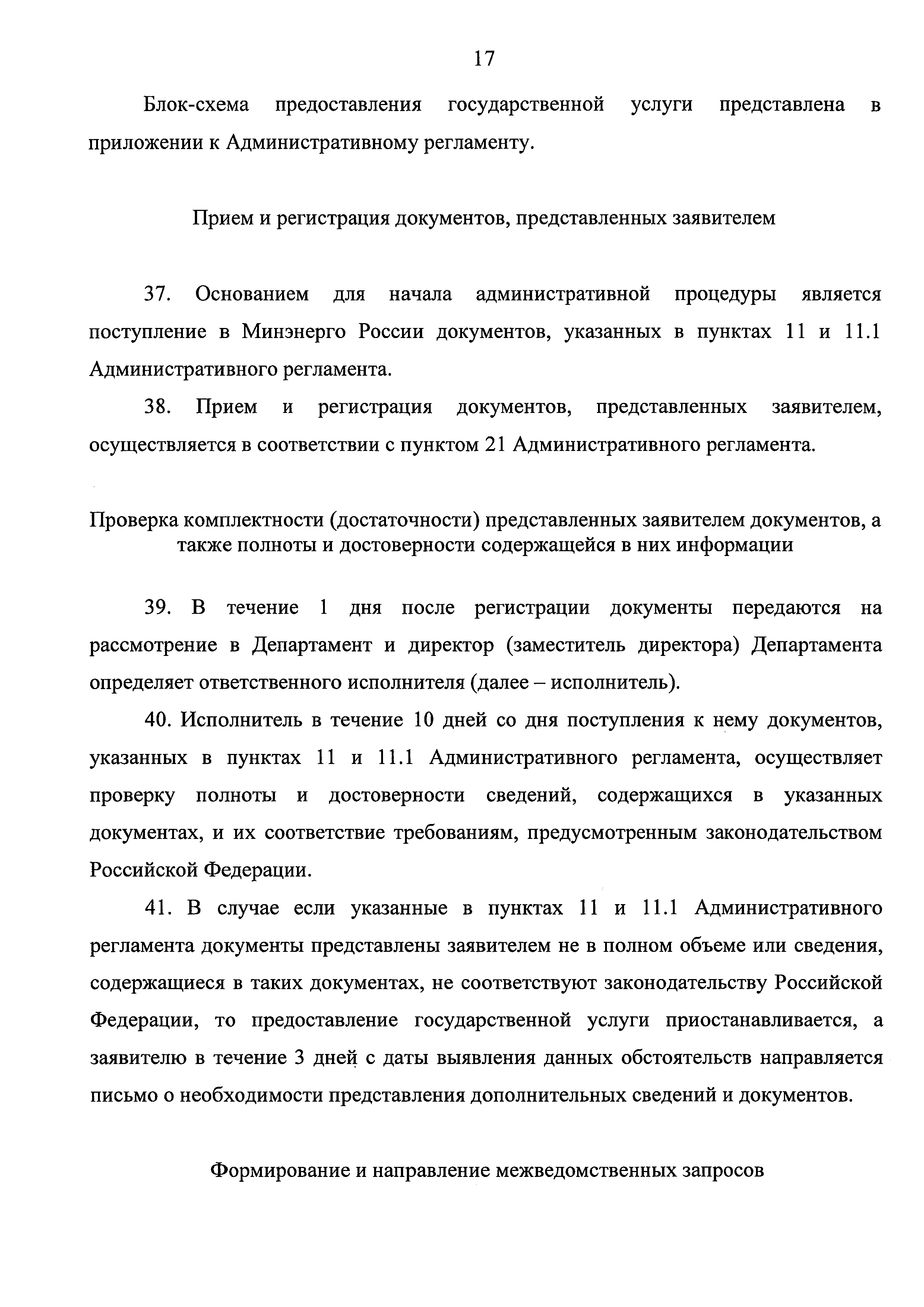 17

Блок-схема предоставления государственной услуги представлена в приложении к Административному регламенту.

Прием и регистрация документов, представленных заявителем

37. Основанием для начала административной процедуры является поступление в Минэнерго России документов, указанных в пунктах 11 и 11.1 Административного регламента.

38. Прием и регистрация документов, представленных заявителем, осуществляется в соответствии с пунктом 21 Административного регламента.

Проверка комплектности (достаточности) представленных заявителем документов, а также полноты и достоверности содержащейся в них информации

39. В течение 1 дня после регистрации документы передаются на рассмотрение в Департамент и директор (заместитель директора) Департамента определяет ответственного исполнителя (далее – исполнитель).

40. Исполнитель в течение 10 дней со дня поступления к нему документов, указанных в пунктах 11 и 11.1 Административного регламента, осуществляет проверку полноты и достоверности сведений, содержащихся в указанных документах, и их соответствие требованиям, предусмотренным законодательством Российской Федерации.

41. В случае если указанные в пунктах 11 и 11.1 Административного регламента документы представлены заявителем не в полном объеме или сведения, содержащиеся в таких документах, не соответствуют законодательству Российской Федерации, то предоставление государственной услуги приостанавливается, а заявителю в течение 3 дней с даты выявления данных обстоятельств направляется письмо о необходимости представления дополнительных сведений и документов.

Формирование и направление межведомственных запросов